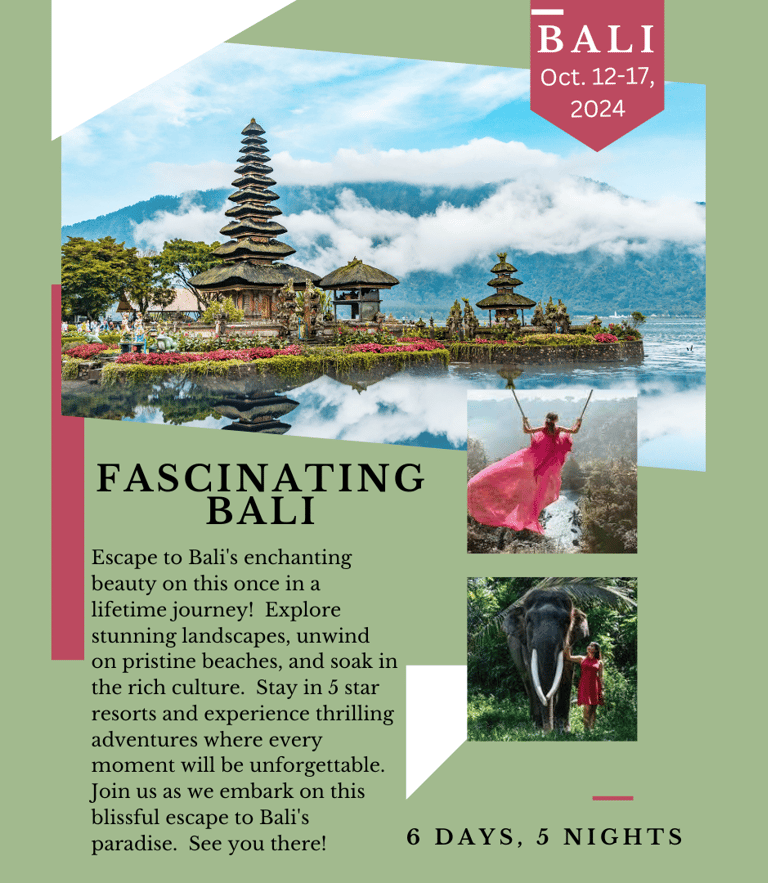 BALI
Oct. 12-17, 2024

FASCINATING BALI

Escape to Bali's enchanting beauty on this once in a lifetime journey! Explore stunning landscapes, unwind on pristine beaches, and soak in the rich culture. Stay in 5 star resorts and experience thrilling adventures where every moment will be unforgettable. Join us as we embark on this blissful escape to Bali's paradise. See you there!

6 DAYS, 5 NIGHTS